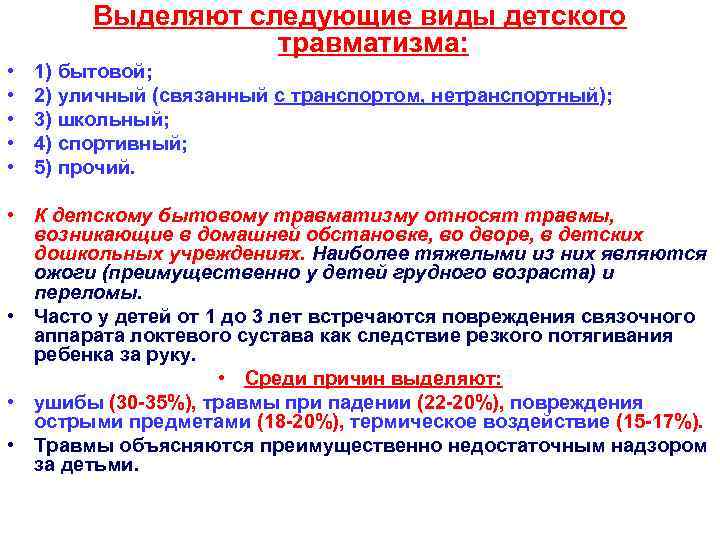 Выделяют следующие виды детского травматизма:

• 1) бытовой;
• 2) уличный (связанный с транспортом, нетранспортный);
• 3) школьный;
• 4) спортивный;
• 5) прочий.

• К детскому бытовому травматизму относят травмы, возникающие в домашней обстановке, во дворе, в детских дошкольных учреждениях. Наиболее тяжелыми из них являются ожоги (преимущественно у детей грудного возраста) и переломы.
• Часто у детей от 1 до 3 лет встречаются повреждения связочного аппарата локтевого сустава как следствие резкого потягивания ребенка за руку.
• Среди причин выделяют:
• ушибы (30-35%), травмы при падении (22-20%), повреждения острыми предметами (18-20%), термическое воздействие (15-17%).
• Травмы объясняются преимущественно недостаточным надзором за детьми.